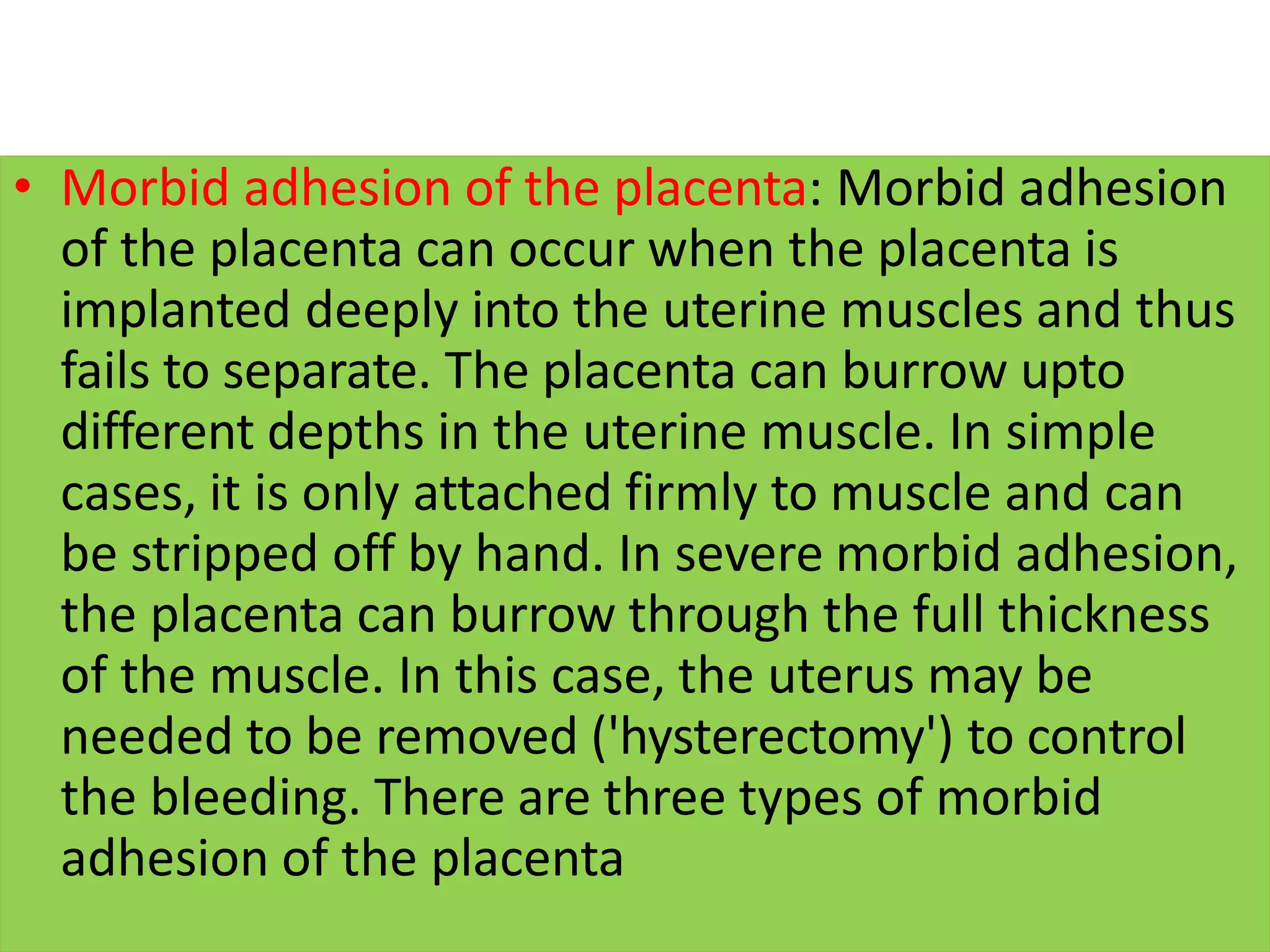 • Morbid adhesion of the placenta: Morbid adhesion of the placenta can occur when the placenta is implanted deeply into the uterine muscles and thus fails to separate. The placenta can burrow upto different depths in the uterine muscle. In simple cases, it is only attached firmly to muscle and can be stripped off by hand. In severe morbid adhesion, the placenta can burrow through the full thickness of the muscle. In this case, the uterus may be needed to be removed ('hysterectomy') to control the bleeding. There are three types of morbid adhesion of the placenta